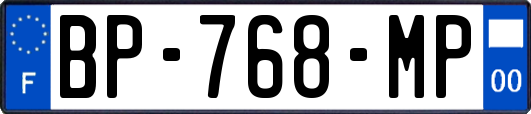 F
BP-768-MP
00